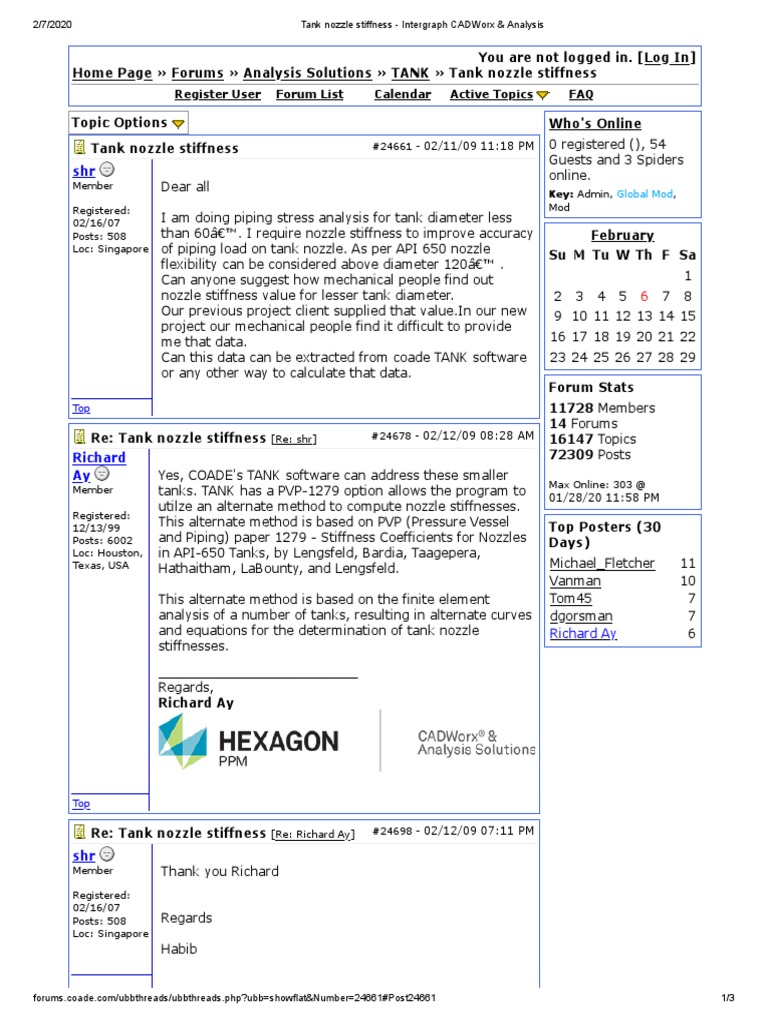 2/7/2020 Tank nozzle stiffness - Intergraph CADWorx & Analysis

You are not logged in. [Log In]

Home Page » Forums » Analysis Solutions » TANK » Tank nozzle stiffness

Register User Forum List Calendar Active Topics FAQ

Topic Options

Tank nozzle stiffness #24661 - 02/11/09 11:18 PM

shr
Member

Registered: 02/16/07
Posts: 508
Loc: Singapore

Dear all

I am doing piping stress analysis for tank diameter less than 60â€™. I require nozzle stiffness to improve accuracy of piping load on tank nozzle. As per API 650 nozzle flexibility can be considered above diameter 120â€™ . Can anyone suggest how mechanical people find out nozzle stiffness value for lesser tank diameter.
Our previous project client supplied that value.In our new project our mechanical people find it difficult to provide me that data.
Can this data can be extracted from coade TANK software or any other way to calculate that data.

Top

Re: Tank nozzle stiffness [Re: shr] #24678 - 02/12/09 08:28 AM

Richard Ay
Member

Registered: 12/13/99
Posts: 6002
Loc: Houston, Texas, USA

Yes, COADE's TANK software can address these smaller tanks. TANK has a PVP-1279 option allows the program to utilze an alternate method to compute nozzle stiffnesses. This alternate method is based on PVP (Pressure Vessel and Piping) paper 1279 - Stiffness Coefficients for Nozzles in API-650 Tanks, by Lengsfeld, Bardia, Taagepera, Hathaitham, LaBounty, and Lengsfeld.

This alternate method is based on the finite element analysis of a number of tanks, resulting in alternate curves and equations for the determination of tank nozzle stiffnesses.

Regards,
Richard Ay

HEXAGON
PPM

CADWorx® & Analysis Solutions

Top

Re: Tank nozzle stiffness [Re: Richard Ay] #24698 - 02/12/09 07:11 PM

shr
Member

Registered: 02/16/07
Posts: 508
Loc: Singapore

Thank you Richard

Regards

Habib

Who's Online

0 registered (), 54 Guests and 3 Spiders online.
Key: Admin, Global Mod, Mod

February

| Su | M | Tu | W | Th | F | Sa |
|---|---|---|---|---|---|---|
| | | | | | | 1 |
| 2 | 3 | 4 | 5 | 6 | 7 | 8 |
| 9 | 10 | 11 | 12 | 13 | 14 | 15 |
| 16 | 17 | 18 | 19 | 20 | 21 | 22 |
| 23 | 24 | 25 | 26 | 27 | 28 | 29 |

Forum Stats

11728 Members
14 Forums
16147 Topics
72309 Posts

Max Online: 303 @ 01/28/20 11:58 PM

Top Posters (30 Days)

| Michael_Fletcher | 11 |
|---|---|
| Vanman | 10 |
| Tom45 | 7 |
| dgorsman | 7 |
| Richard Ay | 6 |

forums.coade.com/ubbthreads/ubbthreads.php?ubb=showflat&Number=24661#Post24661 1/3